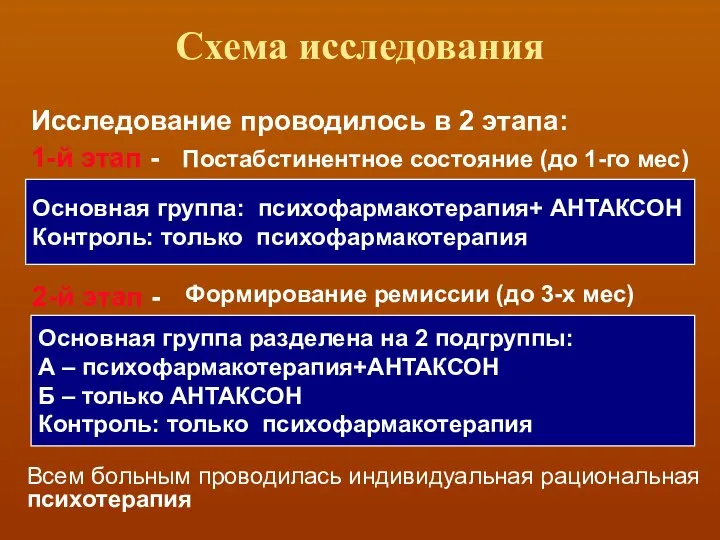 Схема исследования

Исследование проводилось в 2 этапа:

1-й этап - Постабстинентное состояние (до 1-го мес)

Основная группа: психофармакотерапия+ АНТАКСОН
Контроль: только психофармакотерапия

2-й этап - Формирование ремиссии (до 3-х мес)

Основная группа разделена на 2 подгруппы:
А – психофармакотерапия+АНТАКСОН
Б – только АНТАКСОН
Контроль: только психофармакотерапия

Всем больным проводилась индивидуальная рациональная психотерапия